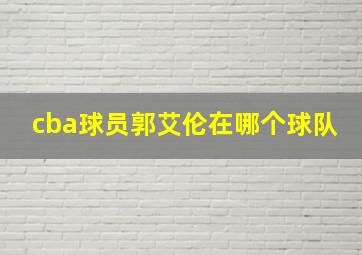 cba球员郭艾伦在哪个球队